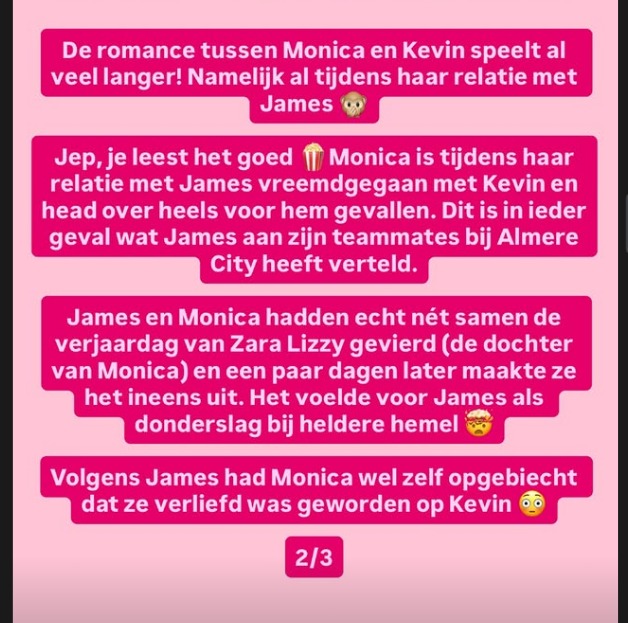 De romance tussen Monica en Kevin speelt al veel langer! Namelijk al tijdens haar relatie met James 🙊

Jep, je leest het goed 🍿 Monica is tijdens haar relatie met James vreemdgegaan met Kevin en head over heels voor hem gevallen. Dit is in ieder geval wat James aan zijn teammates bij Almere City heeft verteld.

James en Monica hadden echt nét samen de verjaardag van Zara Lizzy gevierd (de dochter van Monica) en een paar dagen later maakte ze het ineens uit. Het voelde voor James als donderslag bij heldere hemel 🤯

Volgens James had Monica wel zelf opgebiecht dat ze verliefd was geworden op Kevin 😳

2/3